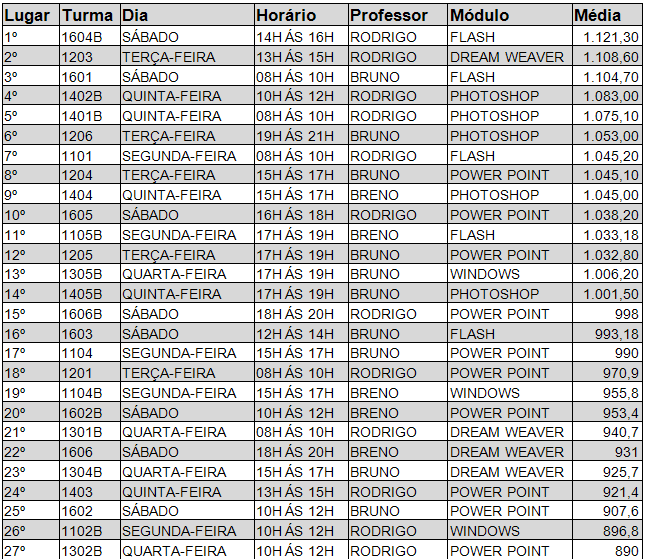 | Lugar | Turma | Dia | Horário | Professor | Módulo | Média |
|---|---|---|---|---|---|---|
| 1º | 1604B | SÁBADO | 14H ÁS 16H | RODRIGO | FLASH | 1.121,30 |
| 2º | 1203 | TERÇA-FEIRA | 13H ÁS 15H | RODRIGO | DREAM WEAVER | 1.108,60 |
| 3º | 1601 | SÁBADO | 08H ÁS 10H | BRUNO | FLASH | 1.104,70 |
| 4º | 1402B | QUINTA-FEIRA | 10H ÁS 12H | RODRIGO | PHOTOSHOP | 1.083,00 |
| 5º | 1401B | QUINTA-FEIRA | 08H ÁS 10H | RODRIGO | PHOTOSHOP | 1.075,10 |
| 6º | 1206 | TERÇA-FEIRA | 19H ÁS 21H | BRUNO | PHOTOSHOP | 1.053,00 |
| 7º | 1101 | SEGUNDA-FEIRA | 08H ÁS 10H | RODRIGO | FLASH | 1.045,20 |
| 8º | 1204 | TERÇA-FEIRA | 15H ÁS 17H | BRUNO | POWER POINT | 1.045,10 |
| 9º | 1404 | QUINTA-FEIRA | 15H ÁS 17H | BRENO | PHOTOSHOP | 1.045,00 |
| 10º | 1605 | SÁBADO | 16H ÁS 18H | RODRIGO | POWER POINT | 1.038,20 |
| 11º | 1105B | SEGUNDA-FEIRA | 17H ÁS 19H | BRENO | FLASH | 1.033,18 |
| 12º | 1205 | TERÇA-FEIRA | 17H ÁS 19H | BRUNO | POWER POINT | 1.032,80 |
| 13º | 1305B | QUARTA-FEIRA | 17H ÁS 19H | BRUNO | WINDOWS | 1.006,20 |
| 14º | 1405B | QUINTA-FEIRA | 17H ÁS 19H | BRUNO | PHOTOSHOP | 1.001,50 |
| 15º | 1606B | SÁBADO | 18H ÁS 20H | RODRIGO | POWER POINT | 998 |
| 16º | 1603 | SÁBADO | 12H ÁS 14H | BRUNO | FLASH | 993,18 |
| 17º | 1104 | SEGUNDA-FEIRA | 15H ÁS 17H | BRUNO | POWER POINT | 990 |
| 18º | 1201 | TERÇA-FEIRA | 08H ÁS 10H | RODRIGO | POWER POINT | 970,9 |
| 19º | 1104B | SEGUNDA-FEIRA | 15H ÁS 17H | BRENO | WINDOWS | 955,8 |
| 20º | 1602B | SÁBADO | 10H ÁS 12H | BRENO | POWER POINT | 953,4 |
| 21º | 1301B | QUARTA-FEIRA | 08H ÁS 10H | RODRIGO | DREAM WEAVER | 940,7 |
| 22º | 1606 | SÁBADO | 18H ÁS 20H | BRENO | DREAM WEAVER | 931 |
| 23º | 1304B | QUARTA-FEIRA | 15H ÁS 17H | BRUNO | DREAM WEAVER | 925,7 |
| 24º | 1403 | QUINTA-FEIRA | 13H ÁS 15H | RODRIGO | POWER POINT | 921,4 |
| 25º | 1602 | SÁBADO | 10H ÁS 12H | BRUNO | POWER POINT | 907,6 |
| 26º | 1102B | SEGUNDA-FEIRA | 10H ÁS 12H | RODRIGO | WINDOWS | 896,8 |
| 27º | 1302B | QUARTA-FEIRA | 10H ÁS 12H | RODRIGO | POWER POINT | 890 |